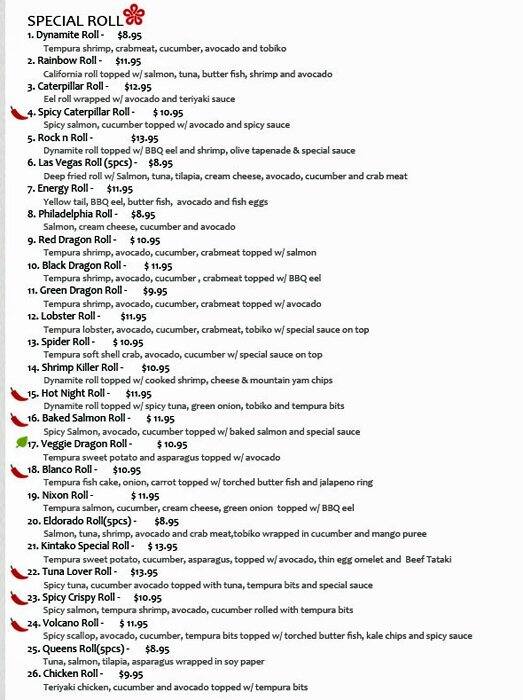 SPECIAL ROLL

1. Dynamite Roll - $8.95
Tempura shrimp, crabmeat, cucumber, avocado and tobiko

2. Rainbow Roll - $11.95
California roll topped w/ salmon, tuna, butter fish, shrimp and avocado

3. Caterpillar Roll - $12.95
Eel roll wrapped w/ avocado and teriyaki sauce

4. Spicy Caterpillar Roll - $ 10.95
Spicy salmon, cucumber topped w/ avocado and spicy sauce

5. Rock n Roll - $13.95
Dynamite roll topped w/ BBQ eel and shrimp, olive tapenade & special sauce

6. Las Vegas Roll (5pcs) - $8.95
Deep fried roll w/ Salmon, tuna, tilapia, cream cheese, avocado, cucumber and crab meat

7. Energy Roll - $11.95
Yellow tail, BBQ eel, butter fish, avocado and fish eggs

8. Philadelphia Roll - $8.95
Salmon, cream cheese, cucumber and avocado

9. Red Dragon Roll - $ 10.95
Tempura shrimp, avocado, cucumber, crabmeat topped w/ salmon

10. Black Dragon Roll - $ 11.95
Tempura shrimp, avocado, cucumber , crabmeat topped w/ BBQ eel

11. Green Dragon Roll - $9.95
Tempura shrimp, avocado, cucumber, crabmeat topped w/ avocado

12. Lobster Roll - $11.95
Tempura lobster, avocado, cucumber, crabmeat, tobiko w/ special sauce on top

13. Spider Roll - $ 10.95
Tempura soft shell crab, avocado, cucumber w/ special sauce on top

14. Shrimp Killer Roll - $10.95
Dynamite roll topped w/ cooked shrimp, cheese & mountain yam chips

15. Hot Night Roll - $11.95
Dynamite roll topped w/ spicy tuna, green onion, tobiko and tempura bits

16. Baked Salmon Roll - $ 11.95
Spicy Salmon, avocado, cucumber topped w/ baked salmon and special sauce

17. Veggie Dragon Roll - $ 10.95
Tempura sweet potato and asparagus topped w/ avocado

18. Blanco Roll - $10.95
Tempura fish cake, onion, carrot topped w/ torched butter fish and jalapeno ring

19. Nixon Roll - $ 11.95
Tempura salmon, cucumber, cream cheese, green onion topped w/ BBQ eel

20. Eldorado Roll(5pcs) - $8.95
Salmon, tuna, shrimp, avocado and crab meat,tobiko wrapped in cucumber and mango puree

21. Kintako Special Roll - $ 13.95
Tempura sweet potato, cucumber, asparagus, topped w/ avocado, thin egg omelet and Beef Tataki

22. Tuna Lover Roll - $13.95
Spicy tuna, cucumber avocado topped with tuna, tempura bits and special sauce

23. Spicy Crispy Roll - $10.95
Spicy salmon, tempura shrimp, avocado, cucumber rolled with tempura bits

24. Volcano Roll - $ 11.95
Spicy scallop, avocado, cucumber, tempura bits topped w/ torched butter fish, kale chips and spicy sauce

25. Queens Roll(5pcs) - $8.95
Tuna, salmon, tilapia, asparagus wrapped in soy paper

26. Chicken Roll - $9.95
Teriyaki chicken, cucumber and avocado topped w/ tempura bits